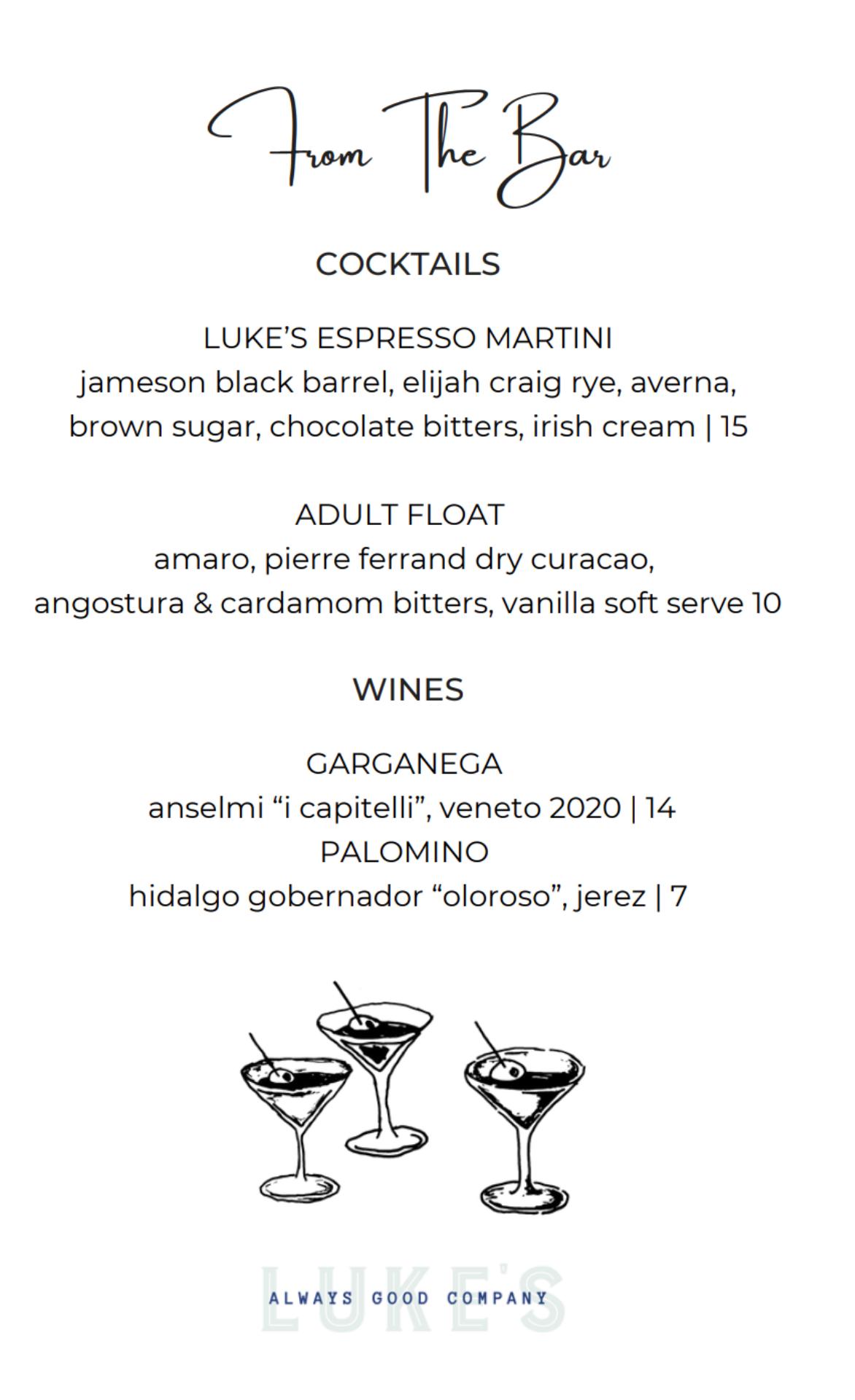 From The Bar

COCKTAILS

LUKE'S ESPRESSO MARTINI
jameson black barrel, elijah craig rye, averna, brown sugar, chocolate bitters, irish cream | 15

ADULT FLOAT
amaro, pierre ferrand dry curacao, angostura & cardamom bitters, vanilla soft serve 10

WINES

GARGANEGA
anselmi "i capitelli", veneto 2020 | 14
PALOMINO
hidalgo gobernador "oloroso", jerez | 7

LUKE'S
ALWAYS GOOD COMPANY